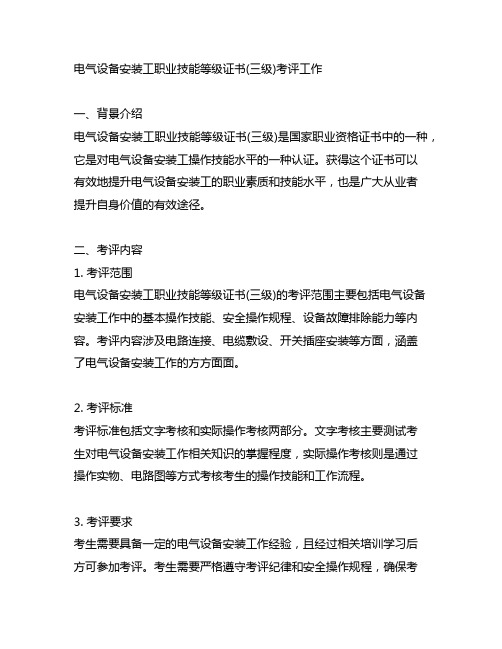 电气设备安装工职业技能等级证书(三级)考评工作

一、背景介绍
电气设备安装工职业技能等级证书(三级)是国家职业资格证书中的一种，它是对电气设备安装工操作技能水平的一种认证。获得这个证书可以有效地提升电气设备安装工的职业素质和技能水平，也是广大从业者提升自身价值的有效途径。

二、考评内容
1. 考评范围
电气设备安装工职业技能等级证书(三级)的考评范围主要包括电气设备安装工作中的基本操作技能、安全操作规程、设备故障排除能力等内容。考评内容涉及电路连接、电缆敷设、开关插座安装等方面，涵盖了电气设备安装工作的方方面面。

2. 考评标准
考评标准包括文字考核和实际操作考核两部分。文字考核主要测试考生对电气设备安装工作相关知识的掌握程度，实际操作考核则是通过操作实物、电路图等方式考核考生的操作技能和工作流程。

3. 考评要求
考生需要具备一定的电气设备安装工作经验，且经过相关培训学习后方可参加考评。考生需要严格遵守考评纪律和安全操作规程，确保考